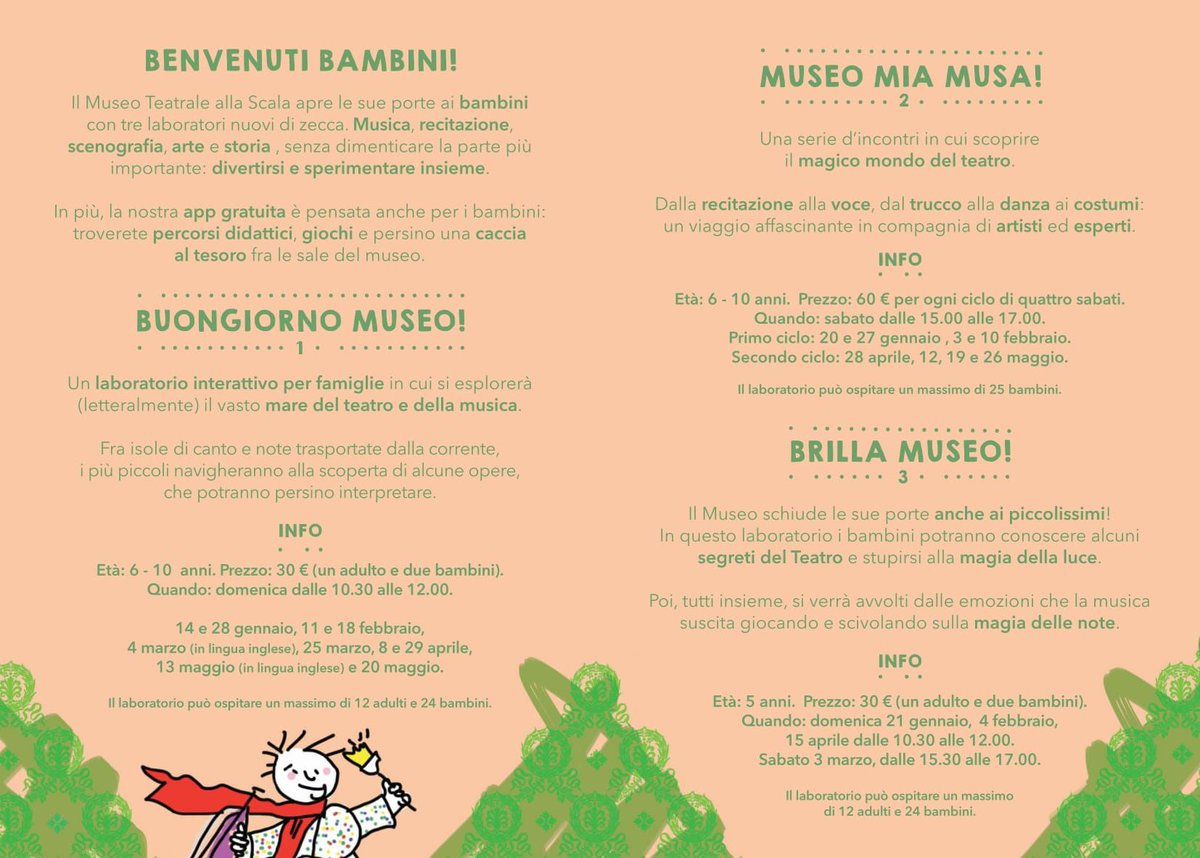 BENVENUTI BAMBINI!

Il Museo Teatrale alla Scala apre le sue porte ai bambini con tre laboratori nuovi di zecca. Musica, recitazione, scenografia, arte e storia , senza dimenticare la parte più importante: divertirsi e sperimentare insieme.

In più, la nostra app gratuita è pensata anche per i bambini: troverete percorsi didattici, giochi e persino una caccia al tesoro fra le sale del museo.

BUONGIORNO MUSEO!
1

Un laboratorio interattivo per famiglie in cui si esplorerà (letteralmente) il vasto mare del teatro e della musica.

Fra isole di canto e note trasportate dalla corrente, i più piccoli navigheranno alla scoperta di alcune opere, che potranno persino interpretare.

INFO

Età: 6 - 10 anni. Prezzo: 30 € (un adulto e due bambini).
Quando: domenica dalle 10.30 alle 12.00.

14 e 28 gennaio, 11 e 18 febbraio,
4 marzo (in lingua inglese), 25 marzo, 8 e 29 aprile,
13 maggio (in lingua inglese) e 20 maggio.

Il laboratorio può ospitare un massimo di 12 adulti e 24 bambini.

MUSEO MIA MUSA!
2

Una serie d'incontri in cui scoprire il magico mondo del teatro.

Dalla recitazione alla voce, dal trucco alla danza ai costumi: un viaggio affascinante in compagnia di artisti ed esperti.

INFO

Età: 6 - 10 anni. Prezzo: 60 € per ogni ciclo di quattro sabati.
Quando: sabato dalle 15.00 alle 17.00.
Primo ciclo: 20 e 27 gennaio , 3 e 10 febbraio.
Secondo ciclo: 28 aprile, 12, 19 e 26 maggio.

Il laboratorio può ospitare un massimo di 25 bambini.

BRILLA MUSEO!
3

Il Museo schiude le sue porte anche ai piccolissimi! In questo laboratorio i bambini potranno conoscere alcuni segreti del Teatro e stupirsi alla magia della luce.

Poi, tutti insieme, si verrà avvolti dalle emozioni che la musica suscita giocando e scivolando sulla magia delle note.

INFO

Età: 5 anni. Prezzo: 30 € (un adulto e due bambini).
Quando: domenica 21 gennaio, 4 febbraio,
15 aprile dalle 10.30 alle 12.00.
Sabato 3 marzo, dalle 15.30 alle 17.00.

Il laboratorio può ospitare un massimo di 12 adulti e 24 bambini.